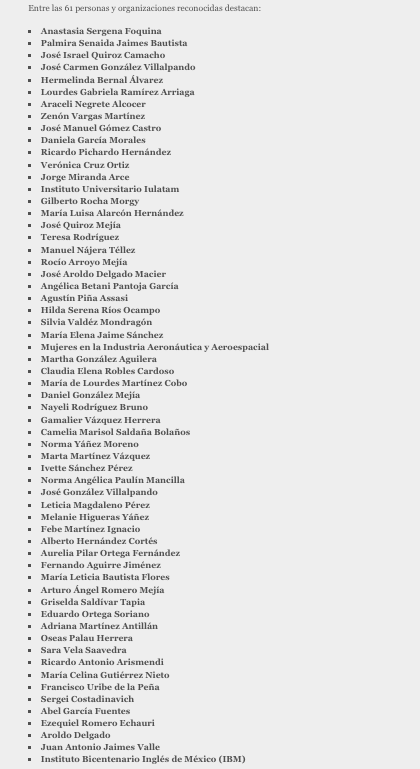 Entre las 61 personas y organizaciones reconocidas destacan:

- Anastasia Sergena Foquina
- Palmira Senaida Jaimes Bautista
- José Israel Quiroz Camacho
- José Carmen González Villalpando
- Hermelinda Bernal Álvarez
- Lourdes Gabriela Ramírez Arriaga
- Araceli Negrete Alcocer
- Zenón Vargas Martínez
- José Manuel Gómez Castro
- Daniela García Morales
- Ricardo Pichardo Hernández
- Verónica Cruz Ortiz
- Jorge Miranda Arce
- Instituto Universitario Iulatam
- Gilberto Rocha Morgy
- María Luisa Alarcón Hernández
- José Quiroz Mejía
- Teresa Rodríguez
- Manuel Nájera Téllez
- Rocío Arroyo Mejía
- José Aroldo Delgado Macier
- Angélica Betani Pantoja García
- Agustín Piña Assasi
- Hilda Serena Ríos Ocampo
- Silvia Valdéz Mondragón
- María Elena Jaime Sánchez
- Mujeres en la Industria Aeronáutica y Aeroespacial
- Martha González Aguilera
- Claudia Elena Robles Cardoso
- María de Lourdes Martínez Cobo
- Daniel González Mejía
- Nayeli Rodríguez Bruno
- Gamalier Vázquez Herrera
- Camelia Marisol Saldaña Bolaños
- Norma Yáñez Moreno
- Marta Martínez Vázquez
- Ivette Sánchez Pérez
- Norma Angélica Paulín Mancilla
- José González Villalpando
- Leticia Magdaleno Pérez
- Melanie Higueras Yáñez
- Febe Martínez Ignacio
- Alberto Hernández Cortés
- Aurelia Pilar Ortega Fernández
- Fernando Aguirre Jiménez
- María Leticia Bautista Flores
- Arturo Ángel Romero Mejía
- Griselda Saldívar Tapia
- Eduardo Ortega Soriano
- Adriana Martínez Antillán
- Oseas Palau Herrera
- Sara Vela Saavedra
- Ricardo Antonio Arismendi
- María Celina Gutiérrez Nieto
- Francisco Uribe de la Peña
- Sergei Costadinavich
- Abel García Fuentes
- Ezequiel Romero Echauri
- Aroldo Delgado
- Juan Antonio Jaimes Valle
- Instituto Bicentenario Inglés de México (IBM)